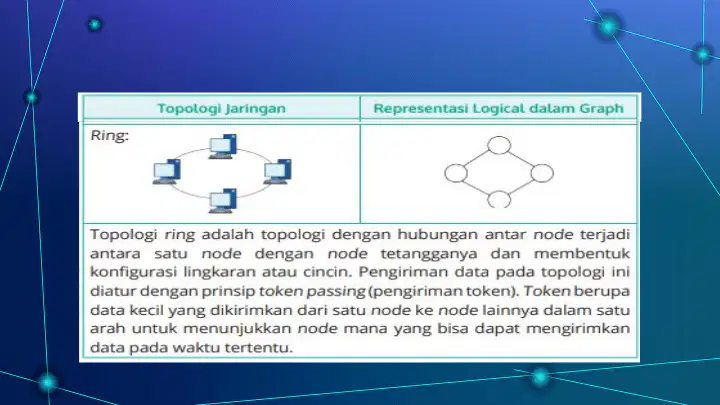 | Topologi Jaringan | Representasi Logical dalam Graph |
|---|---|
| Ring: | |

Topologi ring adalah topologi dengan hubungan antar node terjadi antara satu node dengan node tetangganya dan membentuk konfigurasi lingkaran atau cincin. Pengiriman data pada topologi ini diatur dengan prinsip token passing (pengiriman token). Token berupa data kecil yang dikirimkan dari satu node ke node lainnya dalam satu arah untuk menunjukkan node mana yang bisa dapat mengirimkan data pada waktu tertentu.